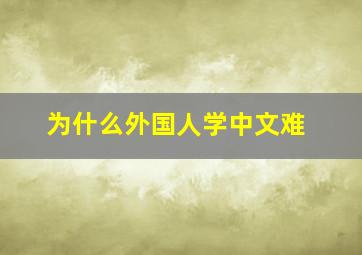 为什么外国人学中文难